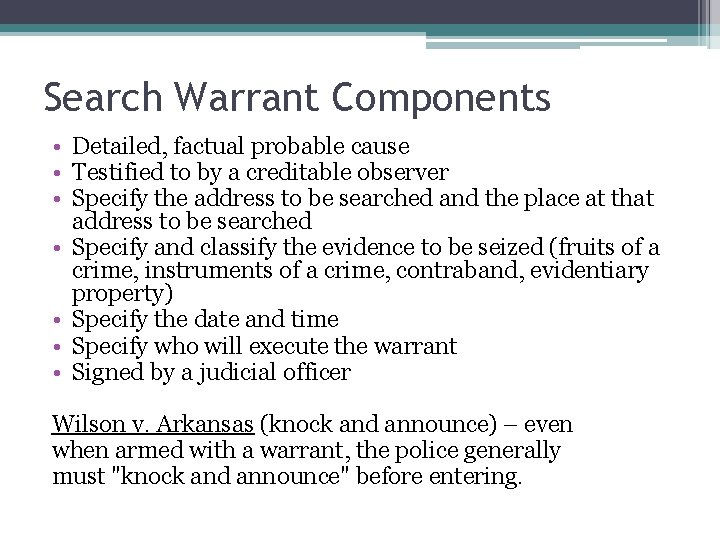 Search Warrant Components

• Detailed, factual probable cause
• Testified to by a creditable observer
• Specify the address to be searched and the place at that address to be searched
• Specify and classify the evidence to be seized (fruits of a crime, instruments of a crime, contraband, evidentiary property)
• Specify the date and time
• Specify who will execute the warrant
• Signed by a judicial officer

Wilson v. Arkansas (knock and announce) – even when armed with a warrant, the police generally must "knock and announce" before entering.